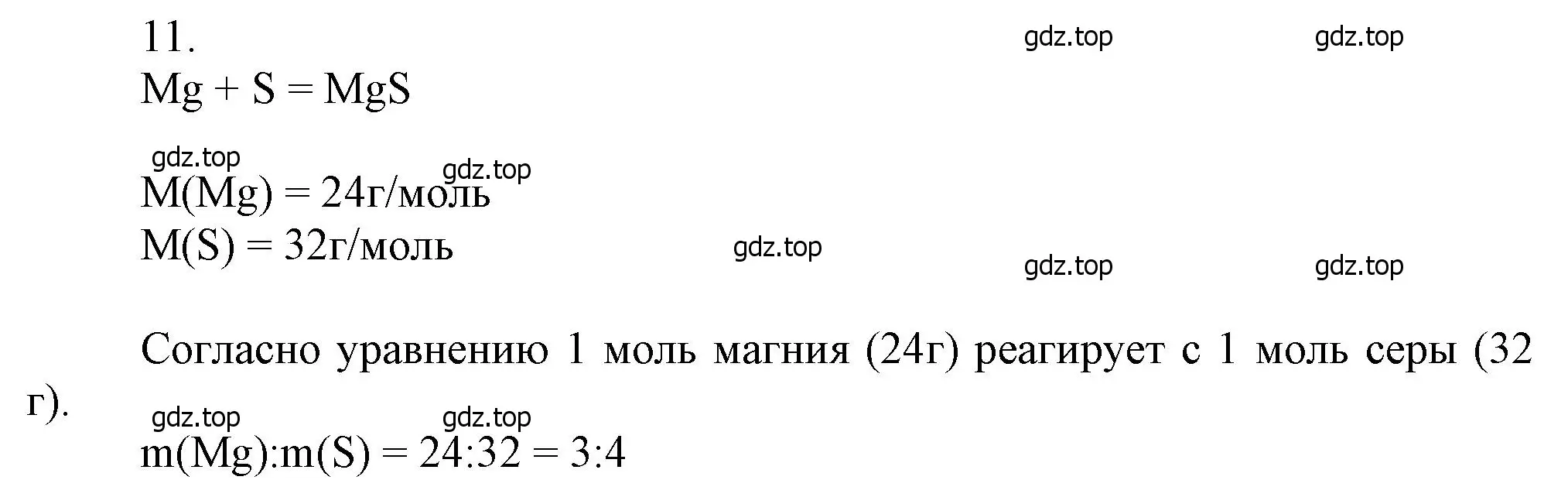 11.
gdz.top gdz.top
$Mg + S = MgS$

gdz.top gdz.top
$M(Mg) = 24$г/моль
$M(S) = 32$г/моль
gdz.top
gdz.top gdz.top

Согласно уравнению 1 моль магния (24г) реагирует с 1 моль серы (32 г).
gdz.top gdz.top
$m(Mg):m(S) = 24:32 = 3:4$